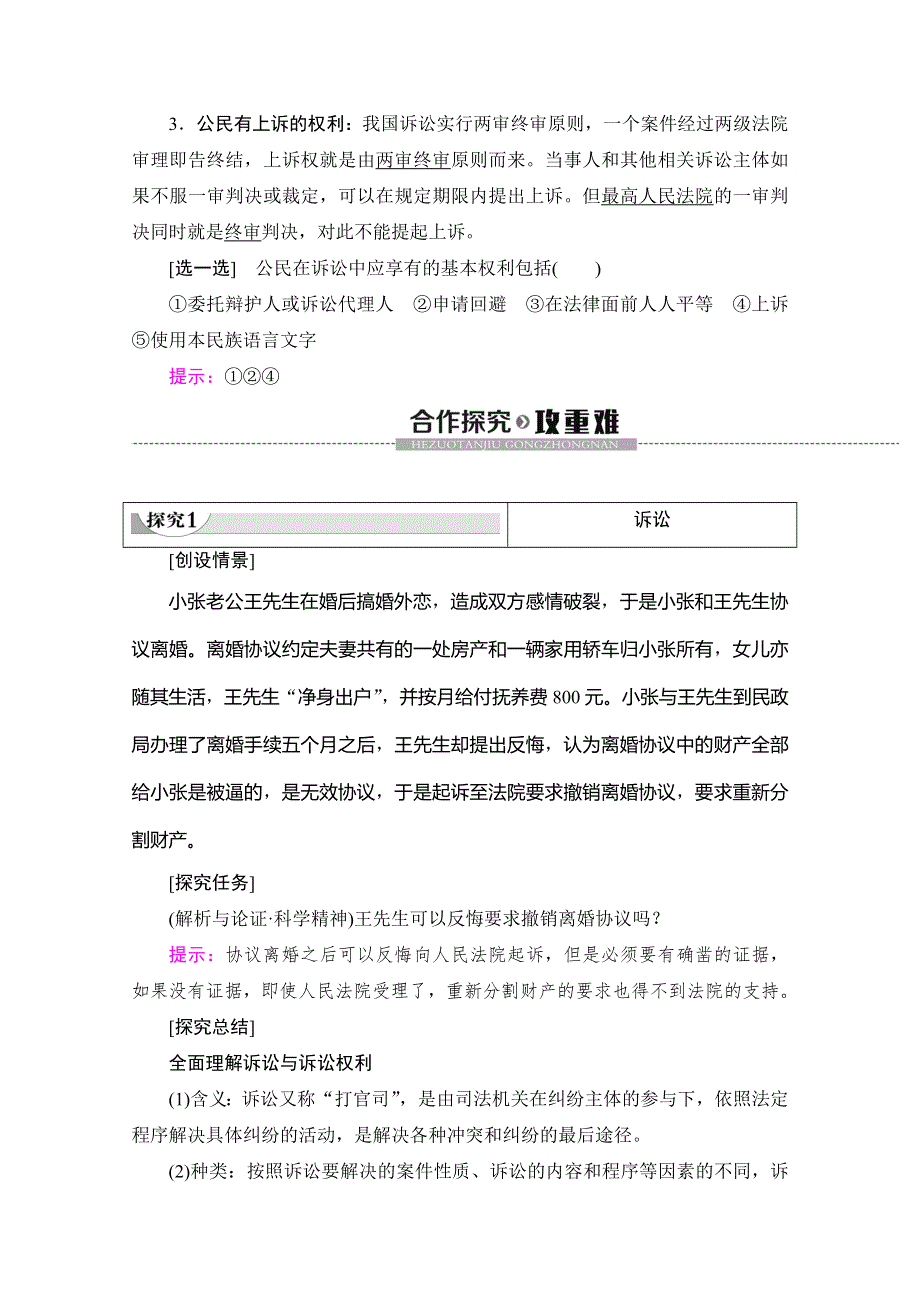 3．公民有上诉的权利：我国诉讼实行两审终审原则，一个案件经过两级法院审理即告终结，上诉权就是由两审终审原则而来。当事人和其他相关诉讼主体如果不服一审判决或裁定，可以在规定期限内提出上诉。但最高人民法院的一审判决同时就是终审判决，对此不能提起上诉。

[选一选]　公民在诉讼中应享有的基本权利包括(　　)

①委托辩护人或诉讼代理人　②申请回避　③在法律面前人人平等　④上诉　⑤使用本民族语言文字

提示：①②④

合作探究 攻重难
HEZUOTANJIU GONGZHONGNAN

| 探究1 | 诉讼 |
|---|---|

[创设情景]

小张老公王先生在婚后搞婚外恋，造成双方感情破裂，于是小张和王先生协议离婚。离婚协议约定夫妻共有的一处房产和一辆家用轿车归小张所有，女儿亦随其生活，王先生“净身出户”，并按月给付抚养费800元。小张与王先生到民政局办理了离婚手续五个月之后，王先生却提出反悔，认为离婚协议中的财产全部给小张是被逼的，是无效协议，于是起诉至法院要求撤销离婚协议，要求重新分割财产。

[探究任务]

(解析与论证·科学精神)王先生可以反悔要求撤销离婚协议吗？

提示：协议离婚之后可以反悔向人民法院起诉，但是必须要有确凿的证据，如果没有证据，即使人民法院受理了，重新分割财产的要求也得不到法院的支持。

[探究总结]

全面理解诉讼与诉讼权利

(1)含义：诉讼又称“打官司”，是由司法机关在纠纷主体的参与下，依照法定程序解决具体纠纷的活动，是解决各种冲突和纠纷的最后途径。

(2)种类：按照诉讼要解决的案件性质、诉讼的内容和程序等因素的不同，诉